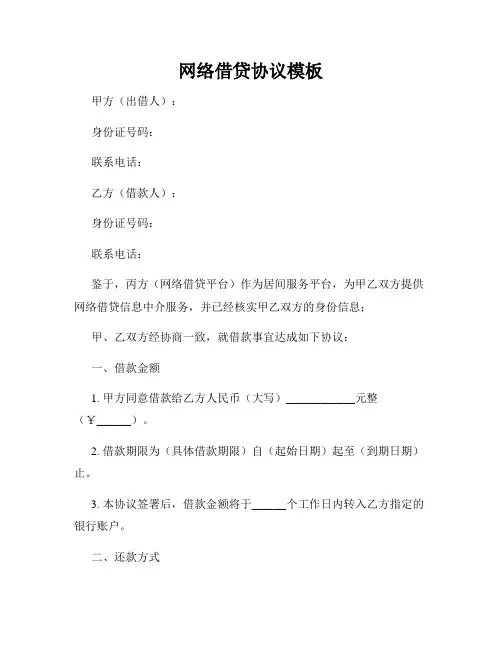 网络借贷协议模板

甲方（出借人）：

身份证号码：

联系电话：

乙方（借款人）：

身份证号码：

联系电话：

鉴于，丙方（网络借贷平台）作为居间服务平台，为甲乙双方提供网络借贷信息中介服务，并已经核实甲乙双方的身份信息；

甲、乙双方经协商一致，就借款事宜达成如下协议：

一、借款金额

1. 甲方同意借款给乙方人民币（大写）____________元整（¥______）。

2. 借款期限为（具体借款期限）自（起始日期）起至（到期日期）止。

3. 本协议签署后，借款金额将于______个工作日内转入乙方指定的银行账户。

二、还款方式